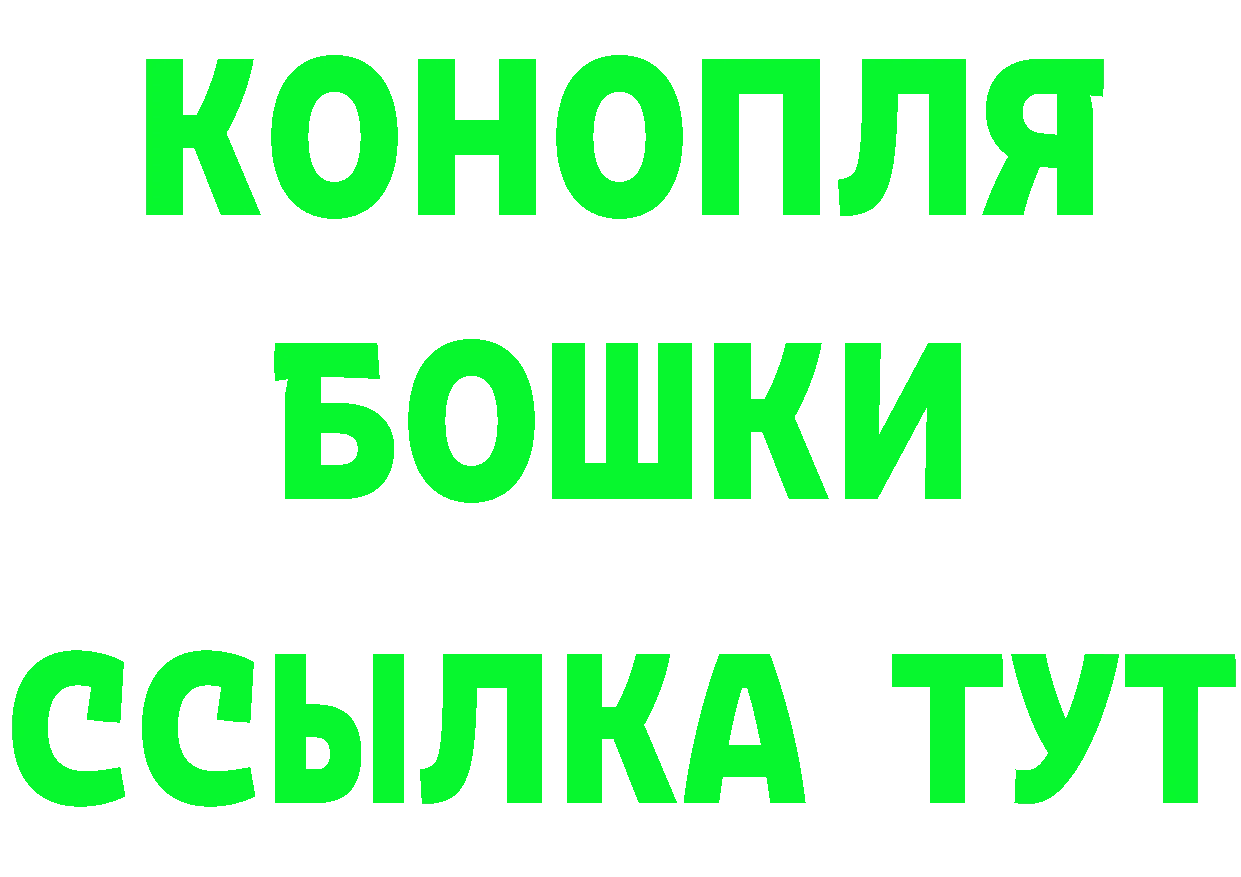 КОНОПЛЯ
БОШКИ
ССЫЛКА ТУТ